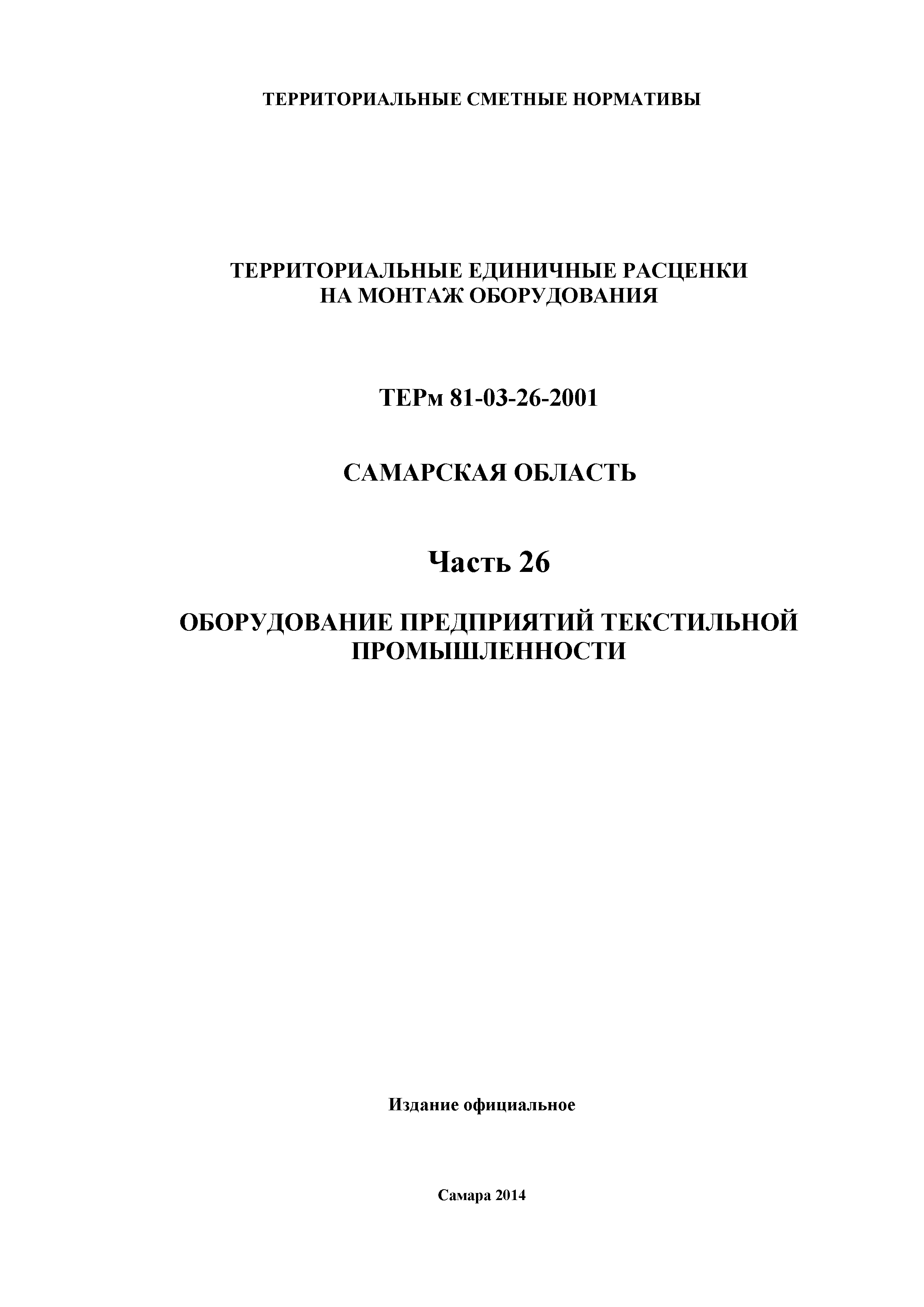 ТЕРРИТОРИАЛЬНЫЕ СМЕТНЫЕ НОРМАТИВЫ

ТЕРРИТОРИАЛЬНЫЕ ЕДИНИЧНЫЕ РАСЦЕНКИ НА МОНТАЖ ОБОРУДОВАНИЯ

ТЕРм 81-03-26-2001

САМАРСКАЯ ОБЛАСТЬ

Часть 26

ОБОРУДОВАНИЕ ПРЕДПРИЯТИЙ ТЕКСТИЛЬНОЙ ПРОМЫШЛЕННОСТИ

Издание официальное

Самара 2014